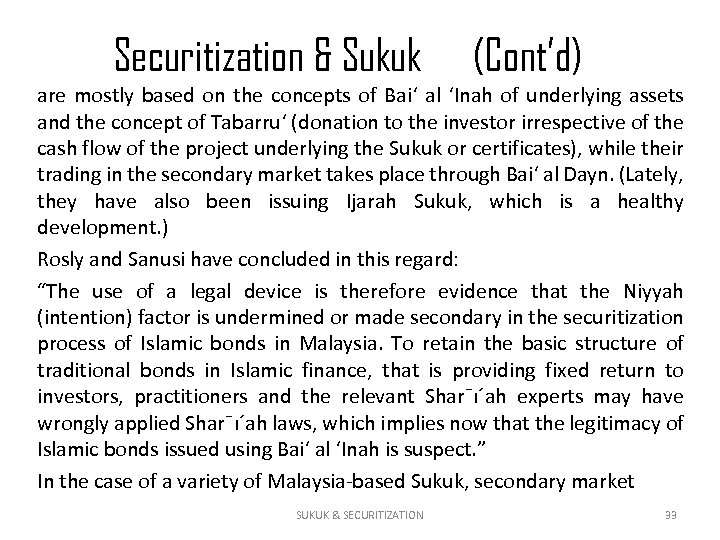 Securitization & Sukuk (Cont'd)

are mostly based on the concepts of Bai' al 'Inah of underlying assets and the concept of Tabarru' (donation to the investor irrespective of the cash flow of the project underlying the Sukuk or certificates), while their trading in the secondary market takes place through Bai' al Dayn. (Lately, they have also been issuing Ijarah Sukuk, which is a healthy development.)

Rosly and Sanusi have concluded in this regard:

"The use of a legal device is therefore evidence that the Niyyah (intention) factor is undermined or made secondary in the securitization process of Islamic bonds in Malaysia. To retain the basic structure of traditional bonds in Islamic finance, that is providing fixed return to investors, practitioners and the relevant Shar¯ı´ah experts may have wrongly applied Shar¯ı´ah laws, which implies now that the legitimacy of Islamic bonds issued using Bai' al 'Inah is suspect."

In the case of a variety of Malaysia-based Sukuk, secondary market

SUKUK & SECURITIZATION 33